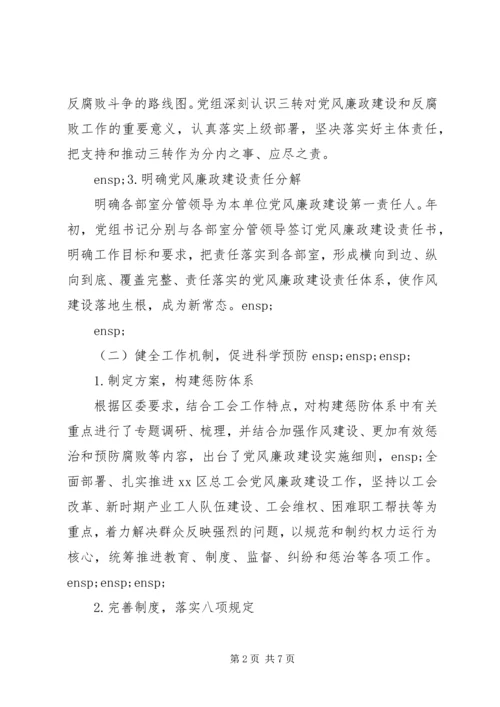 反腐败斗争的路线图。党组深刻认识三转对党风廉政建设和反腐败工作的重要意义，认真落实上级部署，坚决落实好主体责任，把支持和推动三转作为分内之事、应尽之责。

ensp;3.明确党风廉政建设责任分解

明确各部室分管领导为本单位党风廉政建设第一责任人。年初，党组书记分别与各部室分管领导签订党风廉政建设责任书，明确工作目标和要求，把责任落实到各部室，形成横向到边、纵向到底、覆盖完整、责任落实的党风廉政建设责任体系，使作风建设落地生根，成为新常态。ensp;

ensp;

（二）健全工作机制，促进科学预防 ensp;ensp;ensp;

1.制定方案，构建惩防体系

根据区委要求，结合工会工作特点，对构建惩防体系中有关重点进行了专题调研、梳理，并结合加强作风建设、更加有效惩治和预防腐败等内容，出台了党风廉政建设实施细则，ensp;全面部署、扎实推进 xx 区总工会党风廉政建设工作，坚持以工会改革、新时期产业工人队伍建设、工会维权、困难职工帮扶等为重点，着力解决群众反映强烈的问题，以规范和制约权力运行为核心，统筹推进教育、制度、监督、纠纷和惩治等各项工作。ensp;ensp;ensp;

2.完善制度，落实八项规定

第 2 页 共 7 页